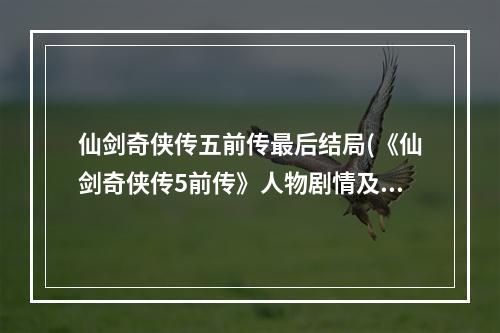 仙剑奇侠传五前传最后结局(《仙剑奇侠传5前传》人物剧情及...